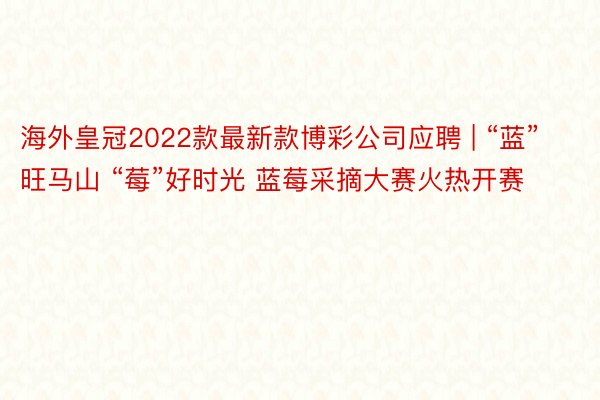 海外皇冠2022款最新款博彩公司应聘 | “蓝”旺马山 “莓”好时光 蓝莓采摘大赛火热开赛